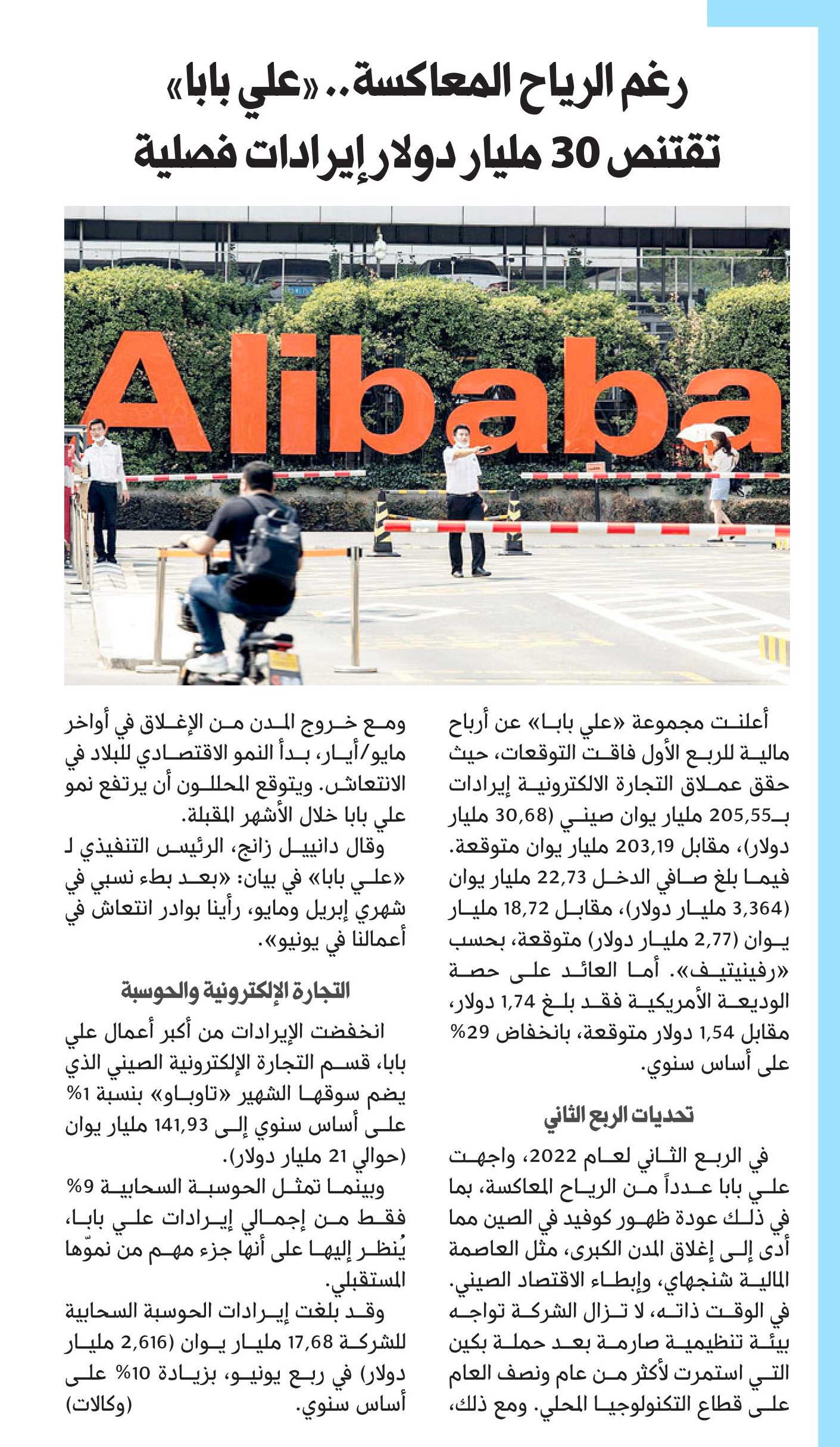 رغم الرياح المعاكسة.. «علي بابا»
تقتنص 30 مليار دولار إيرادات فصلية

Alibaba

أعلنت مجموعة «علي بابا» عن أرباح مالية للربع الأول فاقت التوقعات، حيث حقق عملاق التجارة الالكترونية إيرادات بـ205,55 مليار يوان صيني (30,68 مليار دولار)، مقابل 203,19 مليار يوان متوقعة. فيما بلغ صافي الدخل 22,73 مليار يوان (3,364 مليار دولار)، مقابل 18,72 مليار يوان (2,77 مليار دولار) متوقعة، بحسب «رفينيتيف». أما العائد على حصة الوديعة الأمريكية فقد بلغ 1,74 دولار، مقابل 1,54 دولار متوقعة، بانخفاض 29% على أساس سنوي.

تحديات الربع الثاني

في الربع الثاني لعام 2022، واجهت علي بابا عدداً من الرياح المعاكسة، بما في ذلك عودة ظهور كوفيد في الصين مما أدى إلى إغلاق المدن الكبرى، مثل العاصمة المالية شنجهاي، وإبطاء الاقتصاد الصيني. في الوقت ذاته، لا تزال الشركة تواجه بيئة تنظيمية صارمة بعد حملة بكين التي استمرت لأكثر من عام ونصف العام على قطاع التكنولوجيا المحلي. ومع ذلك، ومع خروج المدن من الإغلاق في أواخر مايو/أيار، بدأ النمو الاقتصادي للبلاد في الانتعاش. ويتوقع المحللون أن يرتفع نمو علي بابا خلال الأشهر المقبلة.

وقال دانييل زانج، الرئيس التنفيذي لـ «علي بابا» في بيان: «بعد بطء نسبي في شهري إبريل ومايو، رأينا بوادر انتعاش في أعمالنا في يونيو».

التجارة الإلكترونية والحوسبة

انخفضت الإيرادات من أكبر أعمال علي بابا، قسم التجارة الإلكترونية الصيني الذي يضم سوقها الشهير «تاوباو» بنسبة 1% على أساس سنوي إلى 141,93 مليار يوان (حوالي 21 مليار دولار).

وبينما تمثل الحوسبة السحابية 9% فقط من إجمالي إيرادات علي بابا، يُنظر إليها على أنها جزء مهم من نموّها المستقبلي.

وقد بلغت إيرادات الحوسبة السحابية للشركة 17,68 مليار يوان (2,616 مليار دولار) في ربع يونيو، بزيادة 10% على أساس سنوي. (وكالات)